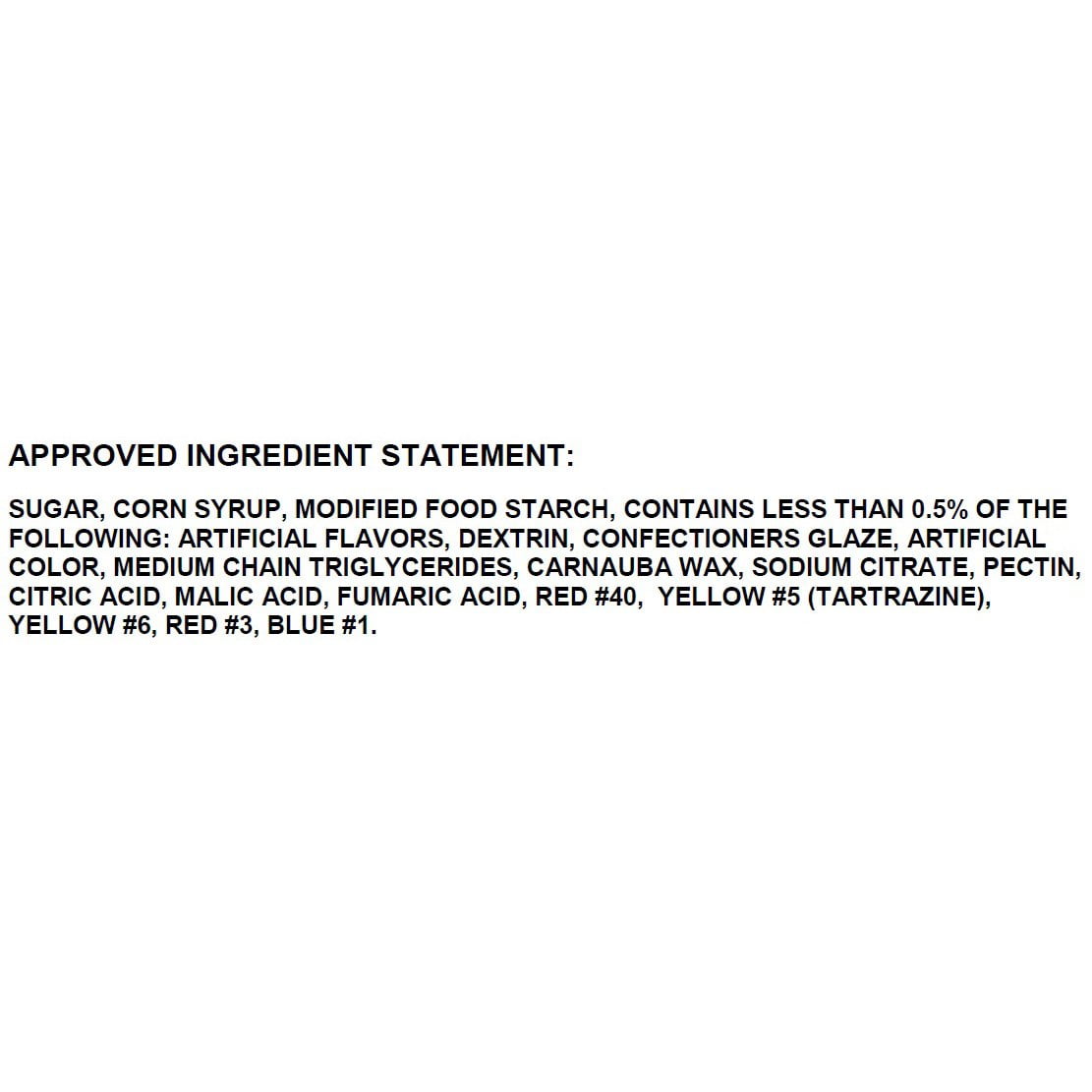 APPROVED INGREDIENT STATEMENT:

SUGAR, CORN SYRUP, MODIFIED FOOD STARCH, CONTAINS LESS THAN 0.5% OF THE FOLLOWING: ARTIFICIAL FLAVORS, DEXTRIN, CONFECTIONERS GLAZE, ARTIFICIAL COLOR, MEDIUM CHAIN TRIGLYCERIDES, CARNAUBA WAX, SODIUM CITRATE, PECTIN, CITRIC ACID, MALIC ACID, FUMARIC ACID, RED #40, YELLOW #5 (TARTRAZINE), YELLOW #6, RED #3, BLUE #1.